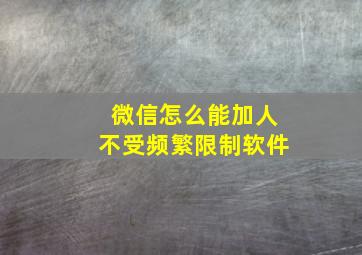 微信怎么能加人
不受频繁限制软件